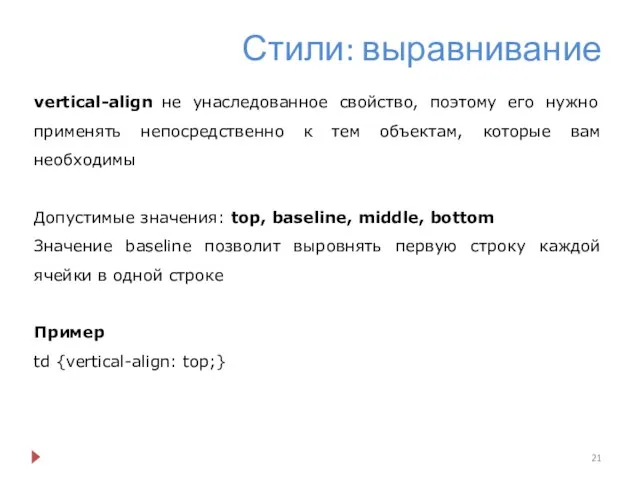 Стили: выравнивание

vertical-align не унаследованное свойство, поэтому его нужно применять непосредственно к тем объектам, которые вам необходимы

Допустимые значения: top, baseline, middle, bottom
Значение baseline позволит выровнять первую строку каждой ячейки в одной строке

Пример
td {vertical-align: top;}

21